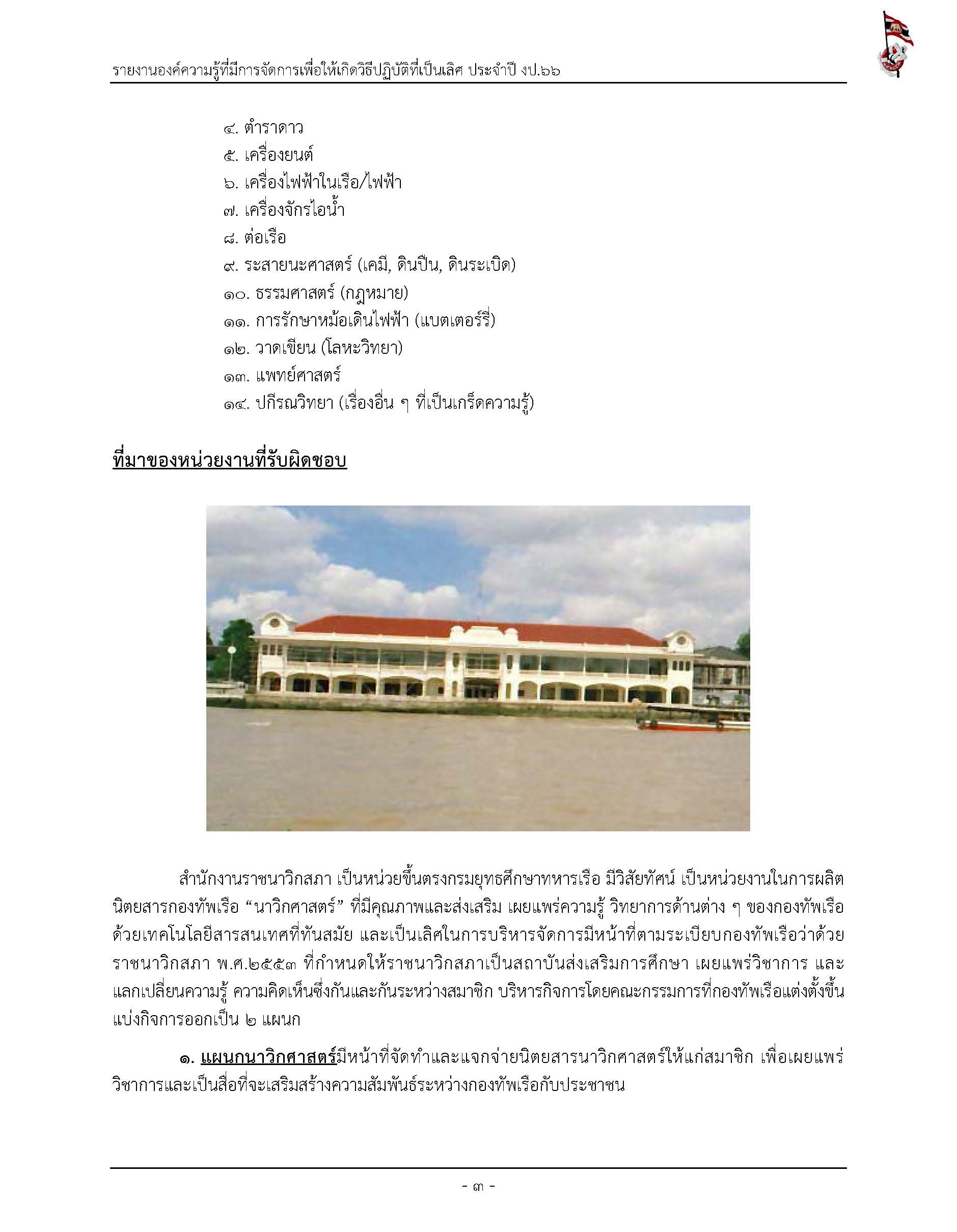 รายงานองค์ความรู้ที่มีการจัดการเพื่อให้เกิดวิธีปฏิบัติที่เป็นเลิศ ประจำปี งป.๖๖

๔. ตำราดาว
๕. เครื่องยนต์
๖. เครื่องไฟฟ้าในเรือ/ไฟฟ้า
๗. เครื่องจักรไอน้ำ
๘. ต่อเรือ
๙. ระสายนะศาสตร์ (เคมี, ดินปืน, ดินระเบิด)
๑๐. ธรรมศาสตร์ (กฎหมาย)
๑๑. การรักษาหม้อเดินไฟฟ้า (แบตเตอร์รี่)
๑๒. วาดเขียน (โลหะวิทยา)
๑๓. แพทย์ศาสตร์
๑๔. ปกีรณวิทยา (เรื่องอื่น ๆ ที่เป็นเกร็ดความรู้)

ที่มาของหน่วยงานที่รับผิดชอบ

สำนักงานราชนาวิกสภา เป็นหน่วยขึ้นตรงกรมยุทธศึกษาทหารเรือ มีวิสัยทัศน์ เป็นหน่วยงานในการผลิตนิตยสารกองทัพเรือ “นาวิกศาสตร์” ที่มีคุณภาพและส่งเสริม เผยแพร่ความรู้ วิทยาการด้านต่าง ๆ ของกองทัพเรือด้วยเทคโนโลยีสารสนเทศที่ทันสมัย และเป็นเลิศในการบริหารจัดการมีหน้าที่ตามระเบียบกองทัพเรือว่าด้วยราชนาวิกสภา พ.ศ.๒๕๕๓ ที่กำหนดให้ราชนาวิกสภาเป็นสถาบันส่งเสริมการศึกษา เผยแพร่วิชาการ และแลกเปลี่ยนความรู้ ความคิดเห็นซึ่งกันและกันระหว่างสมาชิก บริหารกิจการโดยคณะกรรมการที่กองทัพเรือแต่งตั้งขึ้น แบ่งกิจการออกเป็น ๒ แผนก

๑. แผนกนาวิกศาสตร์มีหน้าที่จัดทำและแจกจ่ายนิตยสารนาวิกศาสตร์ให้แก่สมาชิก เพื่อเผยแพร่วิชาการและเป็นสื่อที่จะเสริมสร้างความสัมพันธ์ระหว่างกองทัพเรือกับประชาชน

- ๓ -